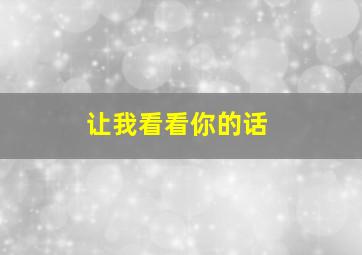 让我看看你的话